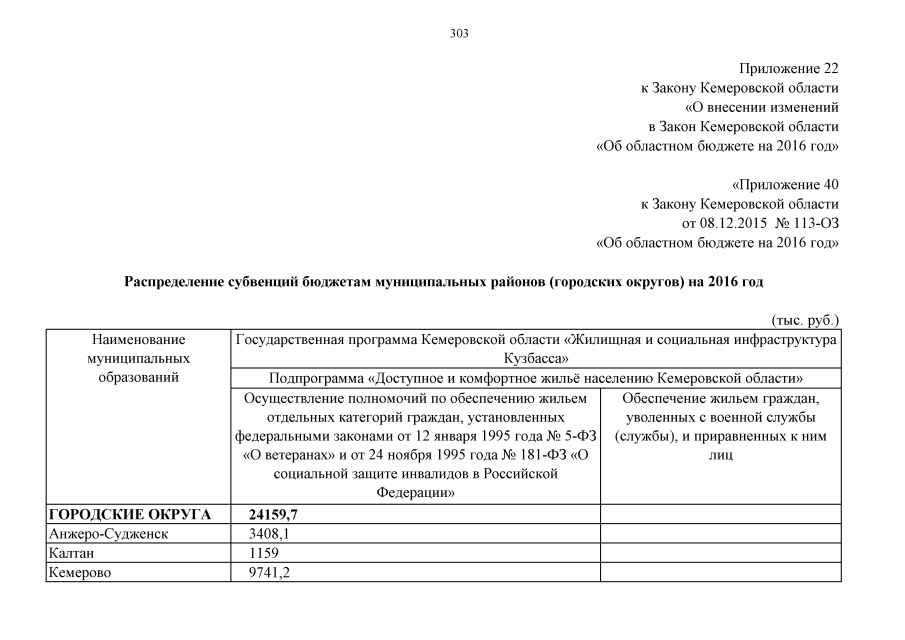 303

Приложение 22
к Закону Кемеровской области
«О внесении изменений
в Закон Кемеровской области
«Об областном бюджете на 2016 год»

«Приложение 40
к Закону Кемеровской области
от 08.12.2015 № 113-ОЗ
«Об областном бюджете на 2016 год»

Распределение субвенций бюджетам муниципальных районов (городских округов) на 2016 год

(тыс. руб.)

| Наименование муниципальных образований | Государственная программа Кемеровской области «Жилищная и социальная инфраструктура Кузбасса» | |
|---|---|---|
| | Подпрограмма «Доступное и комфортное жильё населению Кемеровской области» | |
| | Осуществление полномочий по обеспечению жильем отдельных категорий граждан, установленных федеральными законами от 12 января 1995 года № 5-ФЗ «О ветеранах» и от 24 ноября 1995 года № 181-ФЗ «О социальной защите инвалидов в Российской Федерации» | Обеспечение жильем граждан, уволенных с военной службы (службы), и приравненных к ним лиц |
| **ГОРОДСКИЕ ОКРУГА** | **24159,7** | |
| Анжеро-Судженск | 3408,1 | |
| Калтан | 1159 | |
| Кемерово | 9741,2 | |